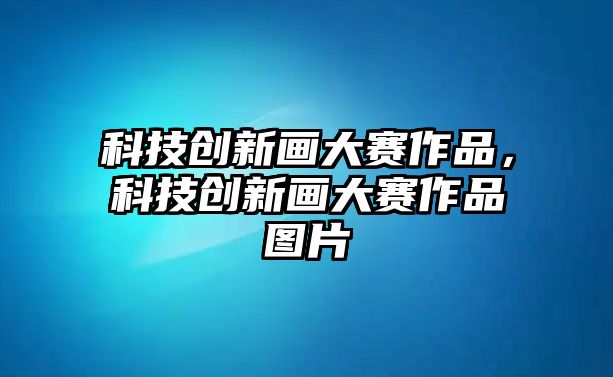 科技创新画大赛作品，科技创新画大赛作品图片